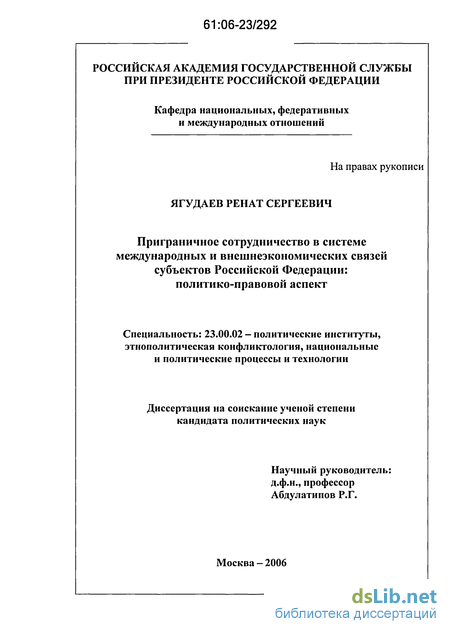 61:06-23/292

РОССИЙСКАЯ АКАДЕМИЯ ГОСУДАРСТВЕННОЙ СЛУЖБЫ
ПРИ ПРЕЗИДЕНТЕ РОССИЙСКОЙ ФЕДЕРАЦИИ

Кафедра национальных, федеративных
и международных отношений

На правах рукописи

ЯГУДАЕВ РЕНАТ СЕРГЕЕВИЧ

Приграничное сотрудничество в системе
международных и внешнеэкономических связей
субъектов Российской Федерации:
политико-правовой аспект

Специальность: 23.00.02 – политические институты,
этнополитическая конфликтология, национальные
и политические процессы и технологии

Диссертация на соискание ученой степени
кандидата политических наук

Научный руководитель:
д.ф.н., профессор
Абдулатипов Р.Г.

Москва – 2006

dsLib.net
библиотека диссертаций